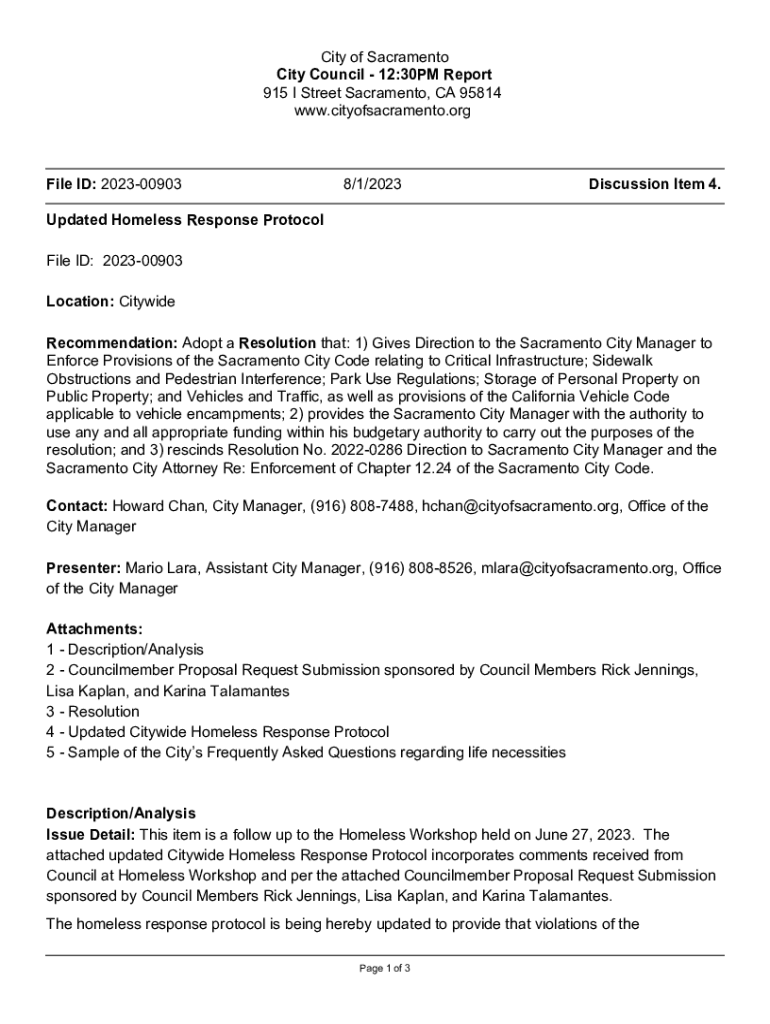 City of Sacramento
City Council - 12:30PM Report
915 I Street Sacramento, CA 95814
www.cityofsacramento.org

File ID: 2023-00903 8/1/2023 Discussion Item 4.

Updated Homeless Response Protocol

File ID: 2023-00903

Location: Citywide

Recommendation: Adopt a Resolution that: 1) Gives Direction to the Sacramento City Manager to Enforce Provisions of the Sacramento City Code relating to Critical Infrastructure; Sidewalk Obstructions and Pedestrian Interference; Park Use Regulations; Storage of Personal Property on Public Property; and Vehicles and Traffic, as well as provisions of the California Vehicle Code applicable to vehicle encampments; 2) provides the Sacramento City Manager with the authority to use any and all appropriate funding within his budgetary authority to carry out the purposes of the resolution; and 3) rescinds Resolution No. 2022-0286 Direction to Sacramento City Manager and the Sacramento City Attorney Re: Enforcement of Chapter 12.24 of the Sacramento City Code.

Contact: Howard Chan, City Manager, (916) 808-7488, hchan@cityofsacramento.org, Office of the City Manager

Presenter: Mario Lara, Assistant City Manager, (916) 808-8526, mlara@cityofsacramento.org, Office of the City Manager

Attachments:
1 - Description/Analysis
2 - Councilmember Proposal Request Submission sponsored by Council Members Rick Jennings, Lisa Kaplan, and Karina Talamantes
3 - Resolution
4 - Updated Citywide Homeless Response Protocol
5 - Sample of the City's Frequently Asked Questions regarding life necessities

Description/Analysis
Issue Detail: This item is a follow up to the Homeless Workshop held on June 27, 2023. The attached updated Citywide Homeless Response Protocol incorporates comments received from Council at Homeless Workshop and per the attached Councilmember Proposal Request Submission sponsored by Council Members Rick Jennings, Lisa Kaplan, and Karina Talamantes.

The homeless response protocol is being hereby updated to provide that violations of the

Page 1 of 3